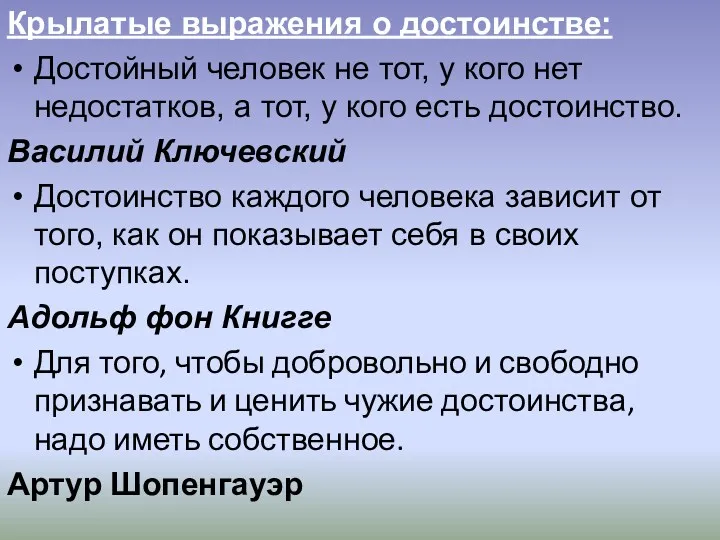 Крылатые выражения о достоинстве:

• Достойный человек не тот, у кого нет недостатков, а тот, у кого есть достоинство.

Василий Ключевский

• Достоинство каждого человека зависит от того, как он показывает себя в своих поступках.

Адольф фон Книгге

• Для того, чтобы добровольно и свободно признавать и ценить чужие достоинства, надо иметь собственное.

Артур Шопенгауэр